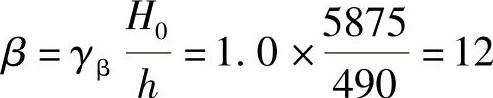 $\beta = \gamma_{\beta} \frac{H_0}{h} = 1.0 \times \frac{5875}{490} = 12$